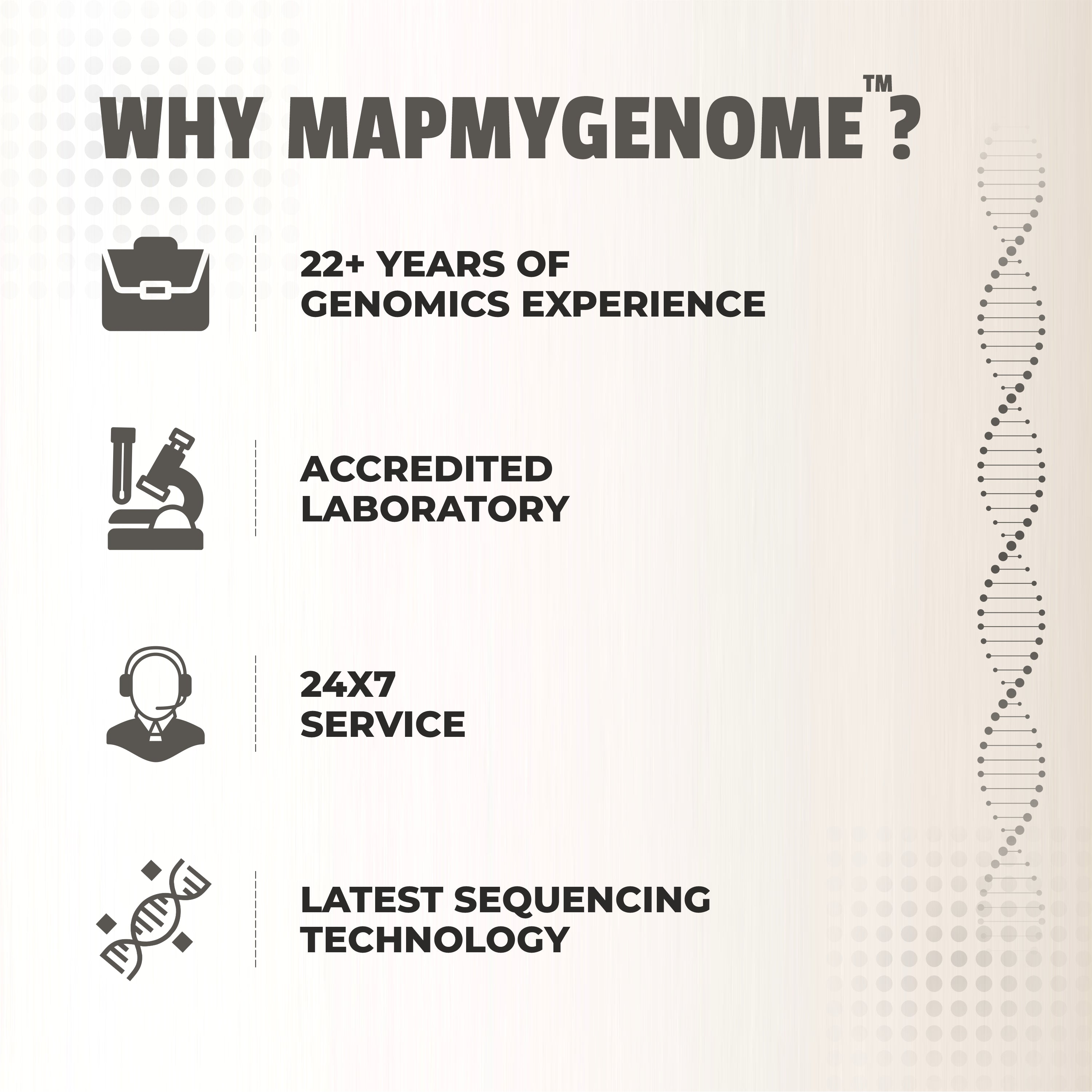 WHY MAPMYGENOME™?

22+ YEARS OF GENOMICS EXPERIENCE

ACCREDITED LABORATORY

24X7 SERVICE

LATEST SEQUENCING TECHNOLOGY